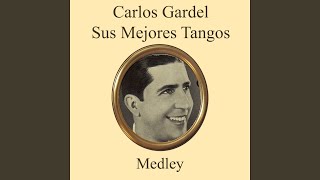 Carlos Gardel
Sus Mejores Tangos

Medley